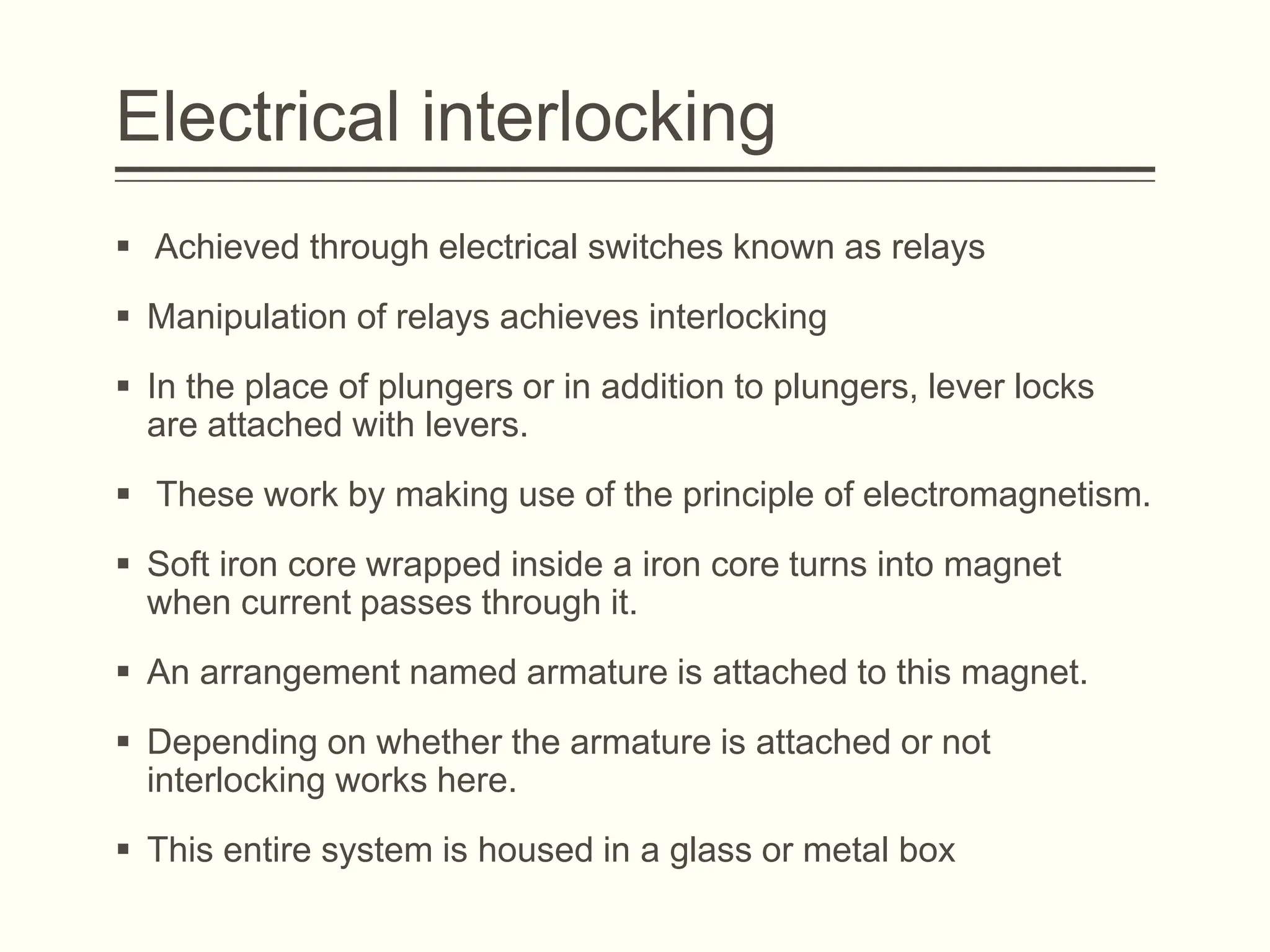 Electrical interlocking

▪ Achieved through electrical switches known as relays

▪ Manipulation of relays achieves interlocking

▪ In the place of plungers or in addition to plungers, lever locks are attached with levers.

▪ These work by making use of the principle of electromagnetism.

▪ Soft iron core wrapped inside a iron core turns into magnet when current passes through it.

▪ An arrangement named armature is attached to this magnet.

▪ Depending on whether the armature is attached or not interlocking works here.

▪ This entire system is housed in a glass or metal box